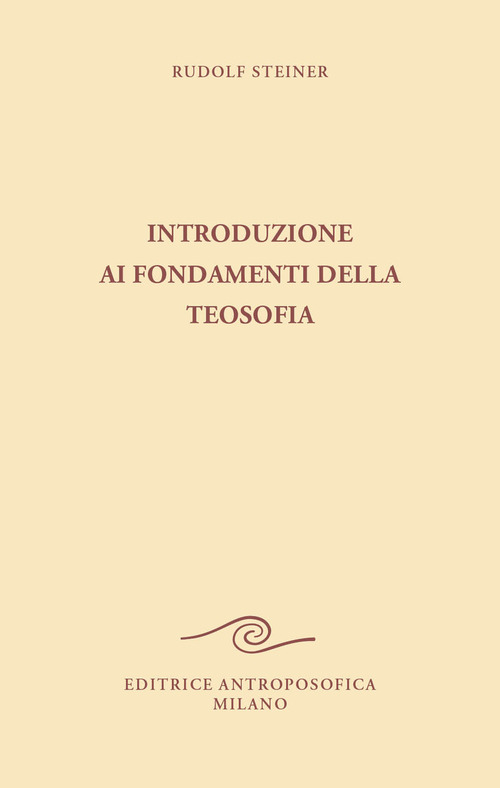 RUDOLF STEINER

INTRODUZIONE
AI FONDAMENTI DELLA
TEOSOFIA

EDITRICE ANTROPOSOFICA
MILANO